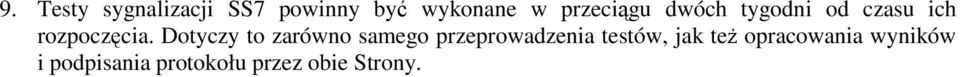 9. Testy sygnalizacji SS7 powinny być wykonane w przeciągu dwóch tygodni od czasu ich rozpoczęcia. Dotyczy to zarówno samego przeprowadzenia testów, jak też opracowania wyników i podpisania protokołu przez obie Strony.